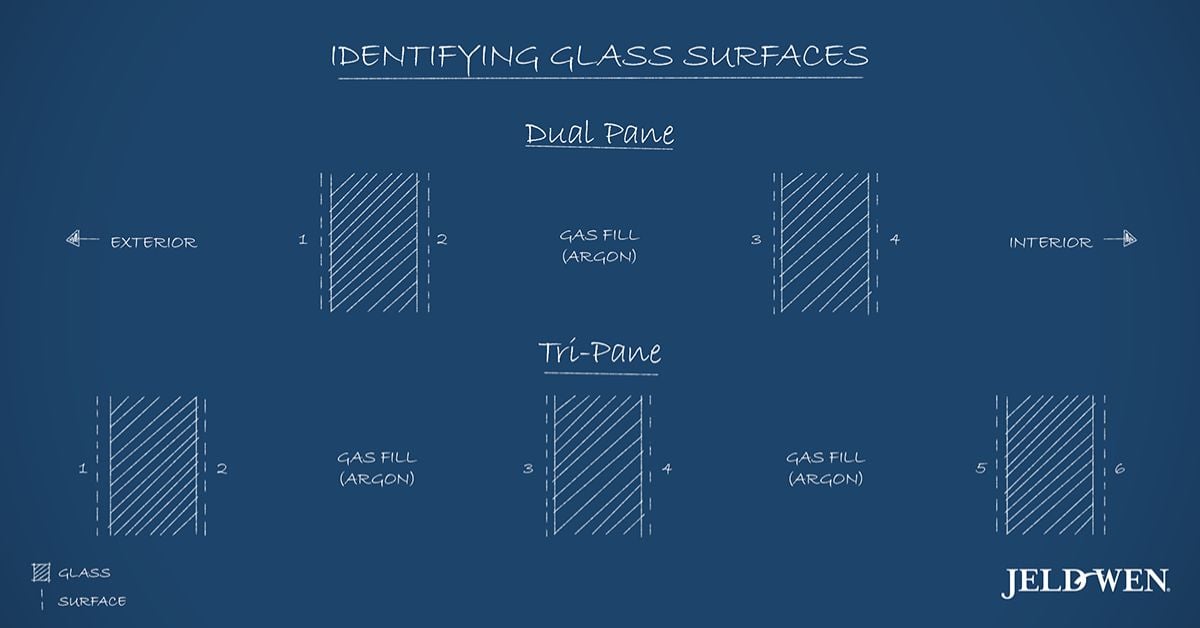 IDENTIFYING GLASS SURFACES

Dual Pane

EXTERIOR

1

2

GAS FILL (ARGON)

3

4

INTERIOR

Tri-Pane

1

2

GAS FILL (ARGON)

3

4

GAS FILL (ARGON)

5

6

GLASS

SURFACE

JELD-WEN.